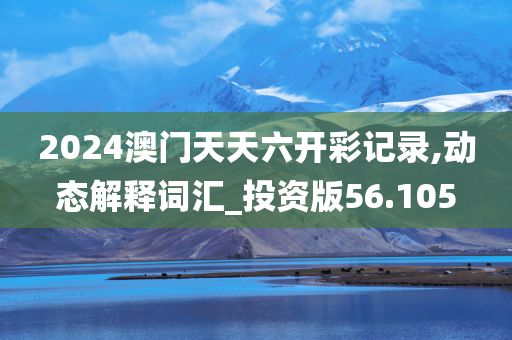 2024澳门天天六开彩记录,动态解释词汇_投资版56.105